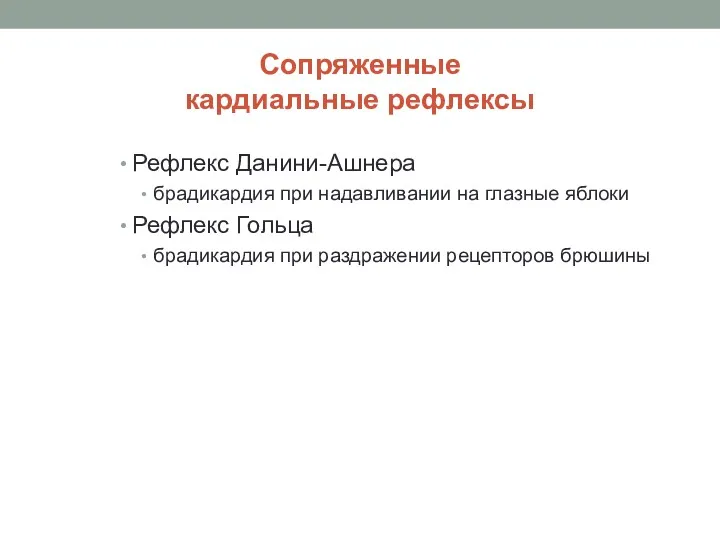 Сопряженные
кардиальные рефлексы

• Рефлекс Данини-Ашнера
 • брадикардия при надавливании на глазные яблоки
• Рефлекс Гольца
 • брадикардия при раздражении рецепторов брюшины